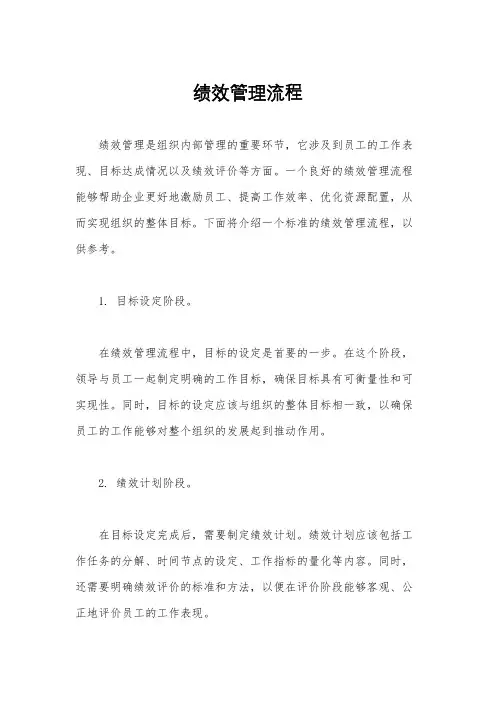 绩效管理流程

绩效管理是组织内部管理的重要环节，它涉及到员工的工作表现、目标达成情况以及绩效评价等方面。一个良好的绩效管理流程能够帮助企业更好地激励员工、提高工作效率、优化资源配置，从而实现组织的整体目标。下面将介绍一个标准的绩效管理流程，以供参考。

1. 目标设定阶段。

在绩效管理流程中，目标的设定是首要的一步。在这个阶段，领导与员工一起制定明确的工作目标，确保目标具有可衡量性和可实现性。同时，目标的设定应该与组织的整体目标相一致，以确保员工的工作能够对整个组织的发展起到推动作用。

2. 绩效计划阶段。

在目标设定完成后，需要制定绩效计划。绩效计划应该包括工作任务的分解、时间节点的设定、工作指标的量化等内容。同时，还需要明确绩效评价的标准和方法，以便在评价阶段能够客观、公正地评价员工的工作表现。